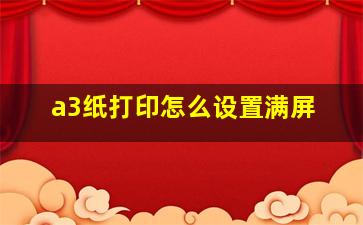 a3纸打印怎么设置满屏